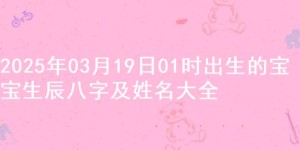 2025年03月19日01时出生的宝宝生辰八字及姓名大全